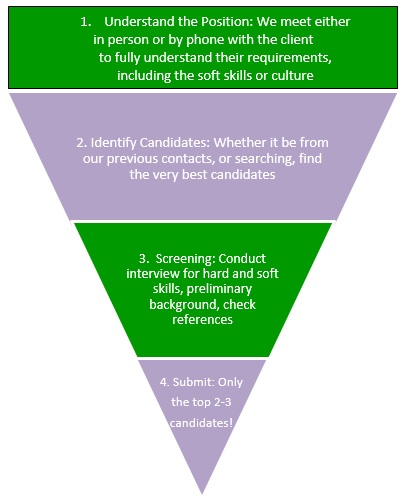 1. Understand the Position: We meet either in person or by phone with the client to fully understand their requirements, including the soft skills or culture

2. Identify Candidates: Whether it be from our previous contacts, or searching, find the very best candidates

3. Screening: Conduct interview for hard and soft skills, preliminary background, check references

4. Submit: Only the top 2-3 candidates!